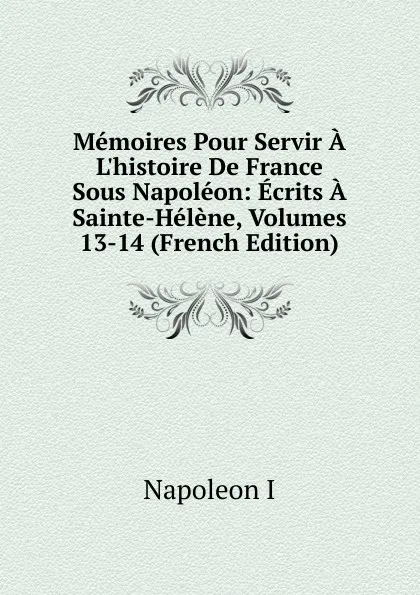 Mémoires Pour Servir À L'histoire De France Sous Napoléon: Écrits À Sainte-Hélène, Volumes 13-14 (French Edition)

Napoleon I